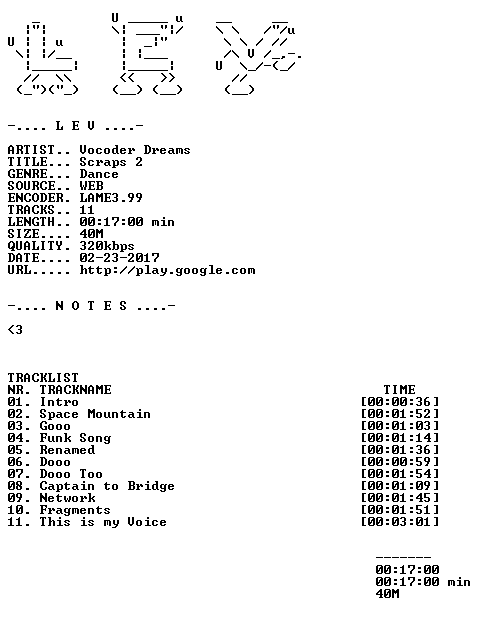 -.... L E V ....-

ARTIST.. Vocoder Dreams
TITLE... Scraps 2
GENRE... Dance
SOURCE.. WEB
ENCODER. LAME3.99
TRACKS.. 11
LENGTH.. 00:17:00 min
SIZE.... 40M
QUALITY. 320kbps
DATE.... 02-23-2017
URL..... http://play.google.com

-.... N O T E S ....-

<3

TRACKLIST
NR. TRACKNAME TIME
01. Intro [00:00:36]
02. Space Mountain [00:01:52]
03. Gooo [00:01:03]
04. Funk Song [00:01:14]
05. Renamed [00:01:36]
06. Dooo [00:00:59]
07. Dooo Too [00:01:54]
08. Captain to Bridge [00:01:09]
09. Network [00:01:45]
10. Fragments [00:01:51]
11. This is my Voice [00:03:01]

-------
00:17:00
00:17:00 min
40M